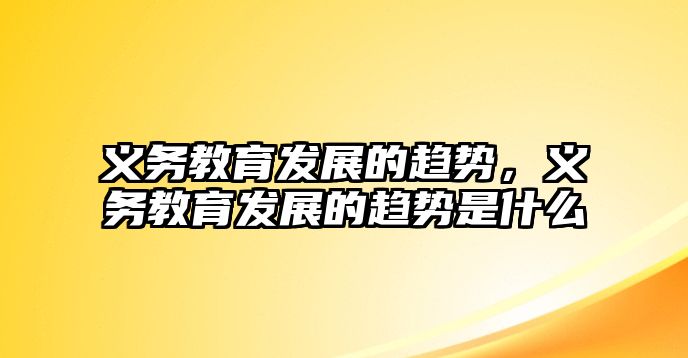 义务教育发展的趋势，义务教育发展的趋势是什么